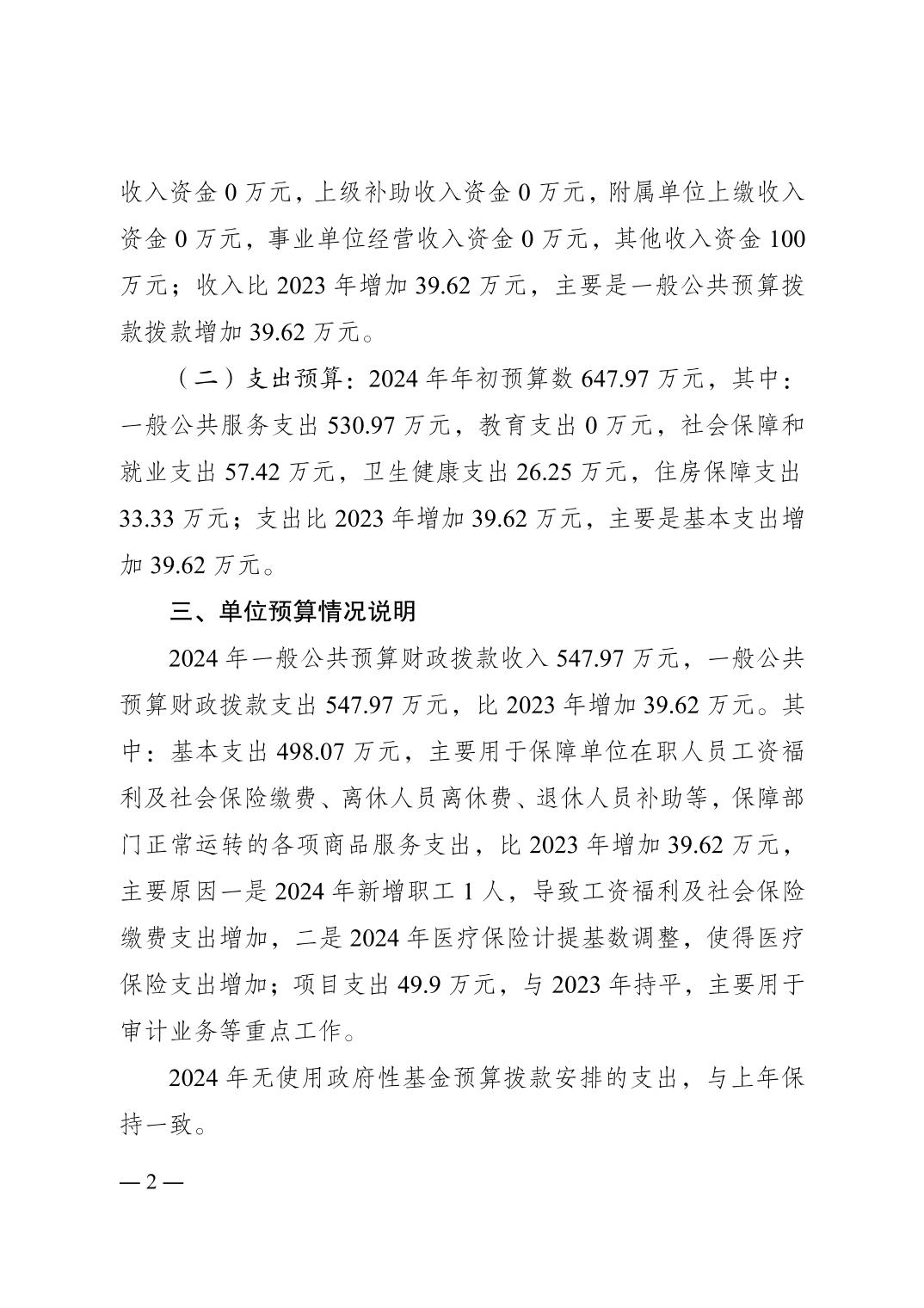 收入资金 0 万元，上级补助收入资金 0 万元，附属单位上缴收入资金 0 万元，事业单位经营收入资金 0 万元，其他收入资金 100 万元；收入比 2023 年增加 39.62 万元，主要是一般公共预算拨款拨款增加 39.62 万元。

（二）支出预算：2024 年年初预算数 647.97 万元，其中：一般公共服务支出 530.97 万元，教育支出 0 万元，社会保障和就业支出 57.42 万元，卫生健康支出 26.25 万元，住房保障支出 33.33 万元；支出比 2023 年增加 39.62 万元，主要是基本支出增加 39.62 万元。

三、单位预算情况说明

2024 年一般公共预算财政拨款收入 547.97 万元，一般公共预算财政拨款支出 547.97 万元，比 2023 年增加 39.62 万元。其中：基本支出 498.07 万元，主要用于保障单位在职人员工资福利及社会保险缴费、离休人员离休费、退休人员补助等，保障部门正常运转的各项商品服务支出，比 2023 年增加 39.62 万元，主要原因一是 2024 年新增职工 1 人，导致工资福利及社会保险缴费支出增加，二是 2024 年医疗保险计提基数调整，使得医疗保险支出增加；项目支出 49.9 万元，与 2023 年持平，主要用于审计业务等重点工作。

2024 年无使用政府性基金预算拨款安排的支出，与上年保持一致。

— 2 —